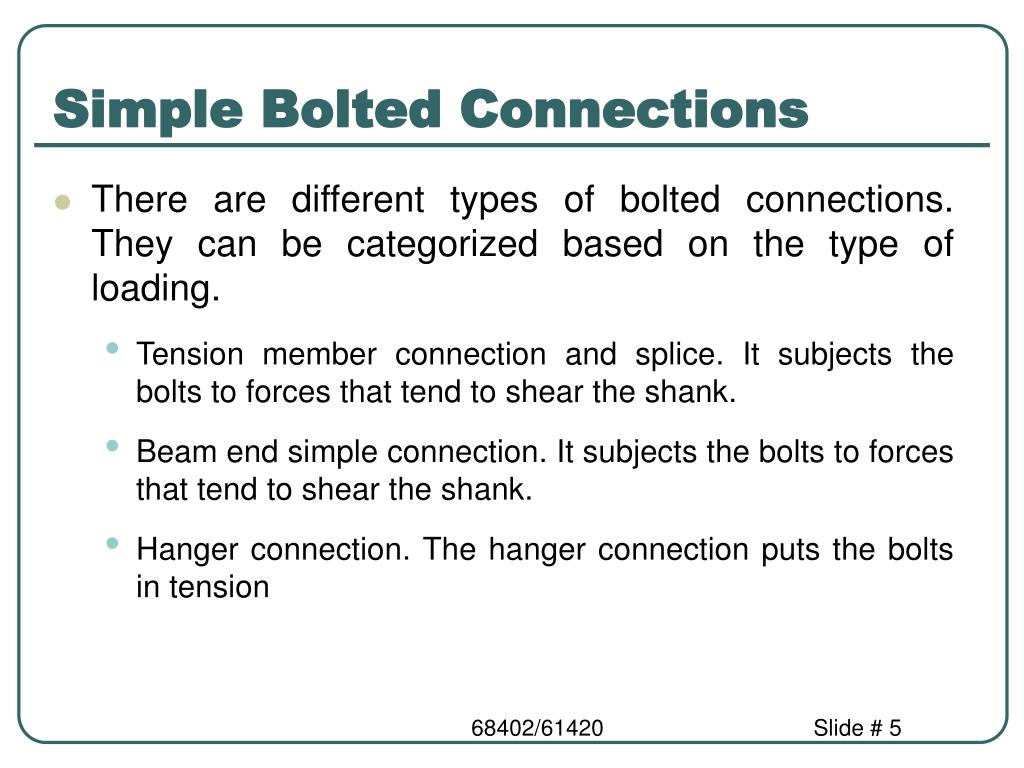 Simple Bolted Connections

There are different types of bolted connections. They can be categorized based on the type of loading.

Tension member connection and splice. It subjects the bolts to forces that tend to shear the shank.

Beam end simple connection. It subjects the bolts to forces that tend to shear the shank.

Hanger connection. The hanger connection puts the bolts in tension

68402/61420

Slide # 5